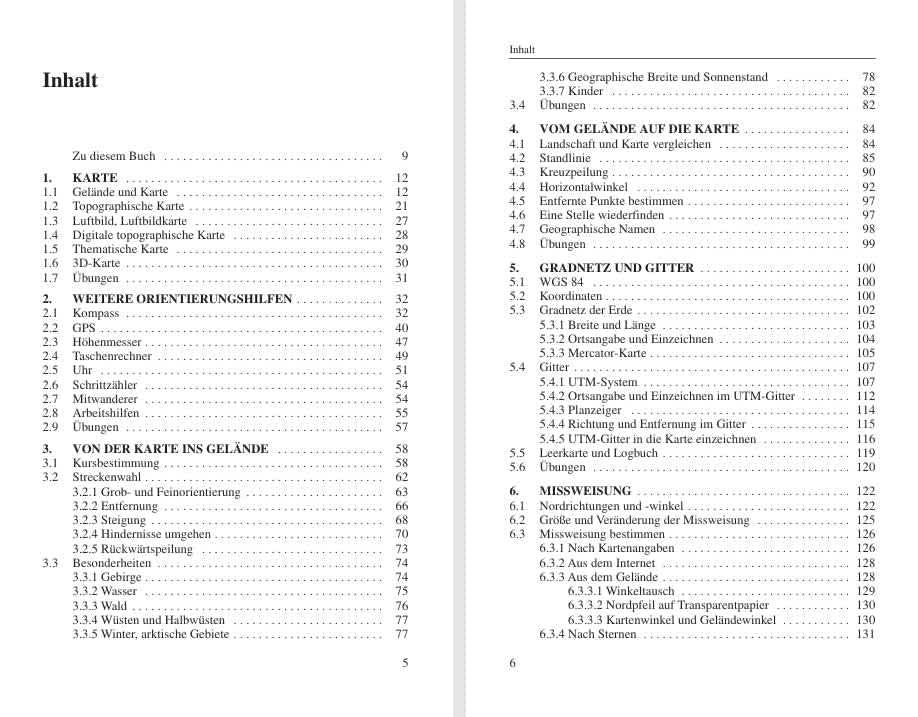 Inhalt

Zu diesem Buch 9

1. KARTE 12
1.1 Gelände und Karte 12
1.2 Topographische Karte 21
1.3 Luftbild, Luftbildkarte 27
1.4 Digitale topographische Karte 28
1.5 Thematische Karte 29
1.6 3D-Karte 30
1.7 Übungen 31

2. WEITERE ORIENTIERUNGSHILFEN 32
2.1 Kompass 32
2.2 GPS 40
2.3 Höhenmesser 47
2.4 Taschenrechner 49
2.5 Uhr 51
2.6 Schrittzähler 54
2.7 Mitwanderer 54
2.8 Arbeitshilfen 55
2.9 Übungen 57

3. VON DER KARTE INS GELÄNDE 58
3.1 Kursbestimmung 58
3.2 Streckenwahl 62
3.2.1 Grob- und Feinorientierung 63
3.2.2 Entfernung 66
3.2.3 Steigung 68
3.2.4 Hindernisse umgehen 70
3.2.5 Rückwärtspeilung 73
3.3 Besonderheiten 74
3.3.1 Gebirge 74
3.3.2 Wasser 75
3.3.3 Wald 76
3.3.4 Wüsten und Halbwüsten 77
3.3.5 Winter, arktische Gebiete 77

5

Inhalt

3.3.6 Geographische Breite und Sonnenstand 78
3.3.7 Kinder 82
3.4 Übungen 82

4. VOM GELÄNDE AUF DIE KARTE 84
4.1 Landschaft und Karte vergleichen 84
4.2 Standlinie 85
4.3 Kreuzpeilung 90
4.4 Horizontalwinkel 92
4.5 Entfernte Punkte bestimmen 97
4.6 Eine Stelle wiederfinden 97
4.7 Geographische Namen 98
4.8 Übungen 99

5. GRADNETZ UND GITTER 100
5.1 WGS 84 100
5.2 Koordinaten 100
5.3 Gradnetz der Erde 102
5.3.1 Breite und Länge 103
5.3.2 Ortsangabe und Einzeichnen 104
5.3.3 Mercator-Karte 105
5.4 Gitter 107
5.4.1 UTM-System 107
5.4.2 Ortsangabe und Einzeichnen im UTM-Gitter 112
5.4.3 Planzeiger 114
5.4.4 Richtung und Entfernung im Gitter 115
5.4.5 UTM-Gitter in die Karte einzeichnen 116
5.5 Leerkarte und Logbuch 119
5.6 Übungen 120

6. MISSWEISUNG 122
6.1 Nordrichtungen und -winkel 122
6.2 Größe und Veränderung der Missweisung 125
6.3 Missweisung bestimmen 126
6.3.1 Nach Kartenangaben 126
6.3.2 Aus dem Internet 128
6.3.3 Aus dem Gelände 128
6.3.3.1 Winkeltausch 129
6.3.3.2 Nordpfeil auf Transparentpapier 130
6.3.3.3 Kartenwinkel und Geländewinkel 130
6.3.4 Nach Sternen 131

6